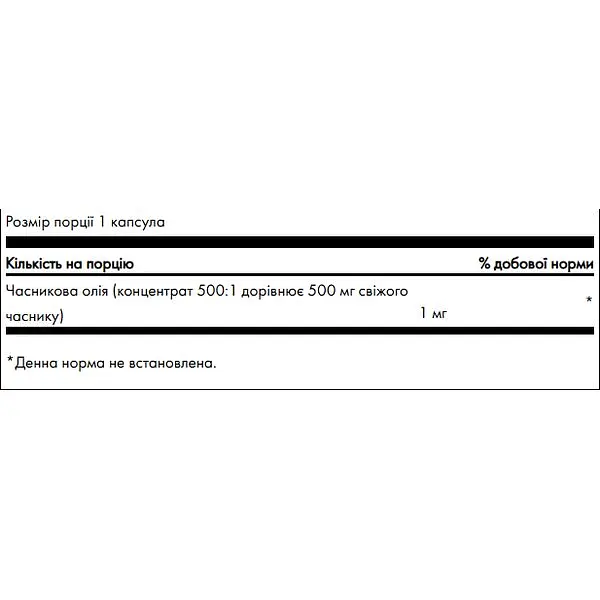 Розмір порції 1 капсула

| Кількість на порцію | | % добової норми |
|---|---|---|
| Часникова олія (концентрат 500:1 дорівнює 500 мг свіжого часнику) | 1 мг | * |

*Денна норма не встановлена.